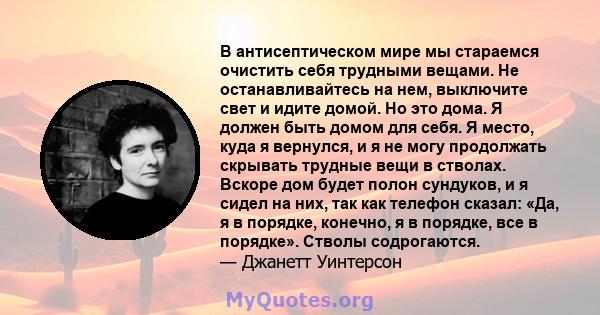 В антисептическом мире мы стараемся очистить себя трудными вещами. Не останавливайтесь на нем, выключите свет и идите домой. Но это дома. Я должен быть домом для себя. Я место, куда я вернулся, и я не могу продолжать скрывать трудные вещи в стволах. Вскоре дом будет полон сундуков, и я сидел на них, так как телефон сказал: «Да, я в порядке, конечно, я в порядке, все в порядке». Стволы содрогаются.
— Джанетт Уинтерсон

MyQuotes.org